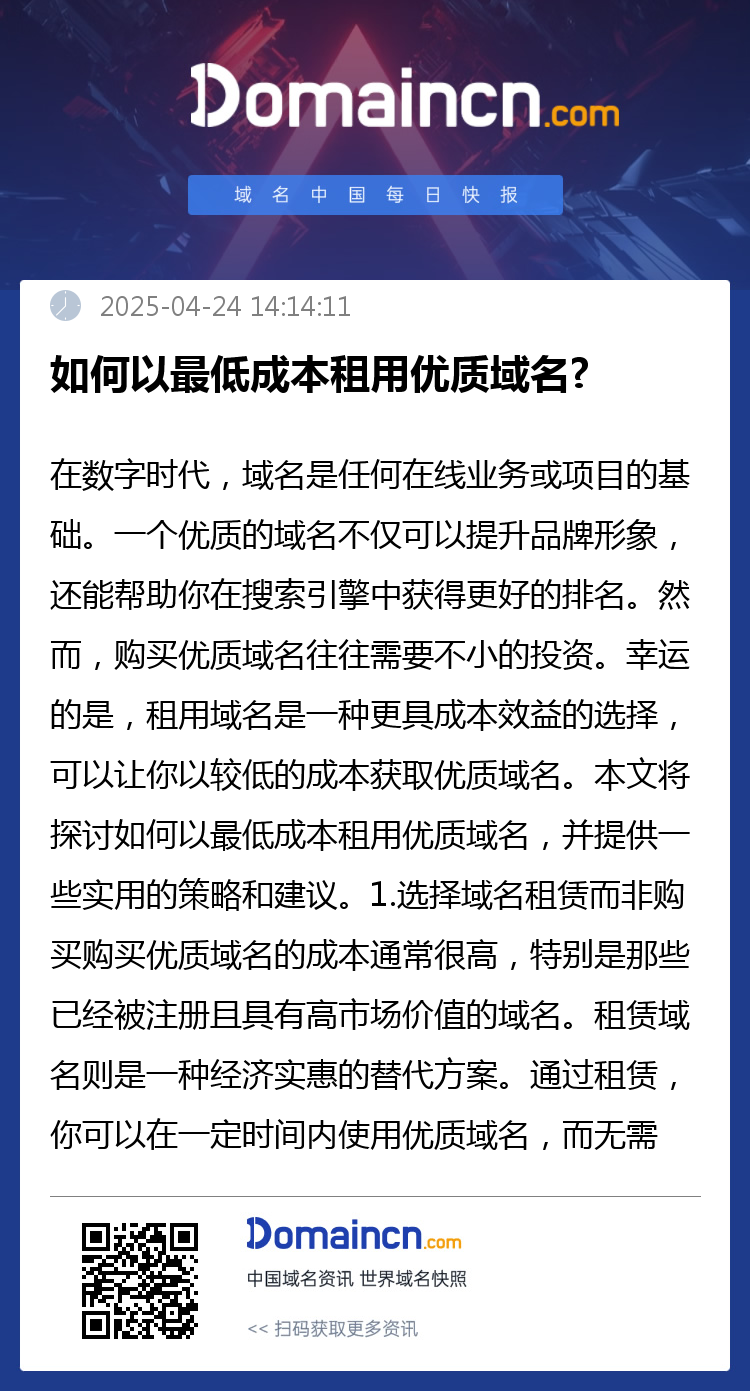 Domaincn.com

域名中国每日快报

2025-04-24 14:14:11

如何以最低成本租用优质域名?

在数字时代，域名是任何在线业务或项目的基础。一个优质的域名不仅可以提升品牌形象，还能帮助你在搜索引擎中获得更好的排名。然而，购买优质域名往往需要不小的投资。幸运的是，租用域名是一种更具成本效益的选择，可以让你以较低的成本获取优质域名。本文将探讨如何以最低成本租用优质域名，并提供一些实用的策略和建议。1.选择域名租赁而非购买购买优质域名的成本通常很高，特别是那些已经被注册且具有高市场价值的域名。租赁域名则是一种经济实惠的替代方案。通过租赁，你可以在一定时间内使用优质域名，而无需

Domaincn.com

中国域名资讯 世界域名快照

<< 扫码获取更多资讯